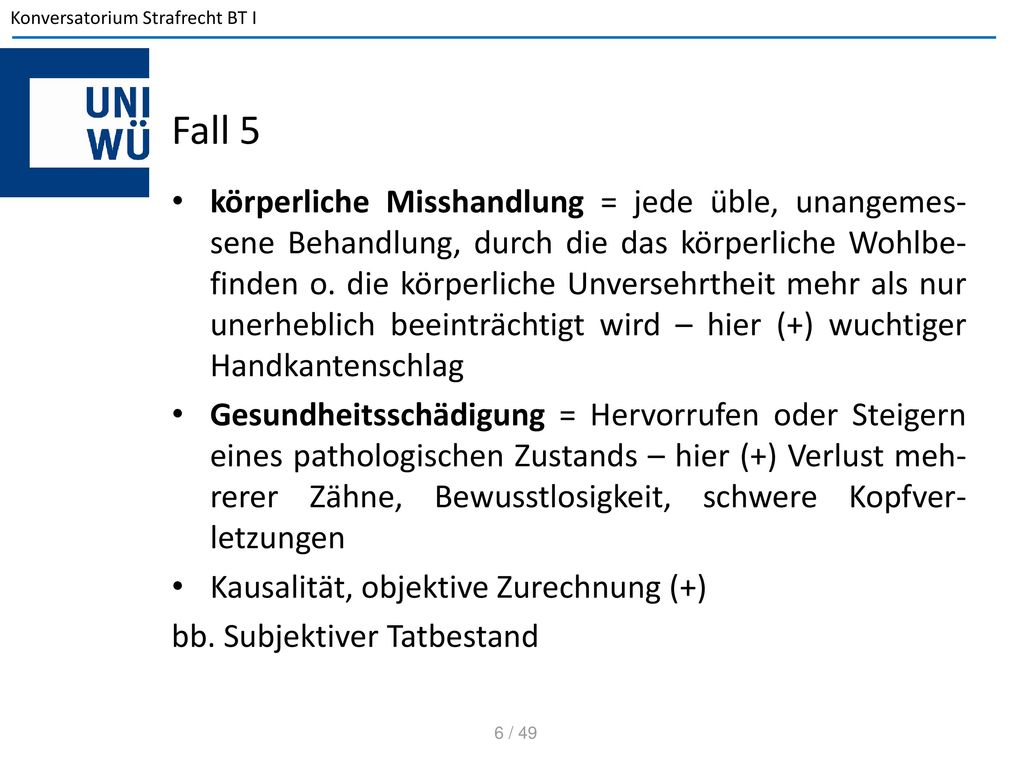 Konversatorium Strafrecht BT I

UNI WÜ

Fall 5

• **körperliche Misshandlung** = jede üble, unangemessene Behandlung, durch die das körperliche Wohlbefinden o. die körperliche Unversehrtheit mehr als nur unerheblich beeinträchtigt wird – hier (+) wuchtiger Handkantenschlag

• **Gesundheitsschädigung** = Hervorrufen oder Steigern eines pathologischen Zustands – hier (+) Verlust mehrerer Zähne, Bewusstlosigkeit, schwere Kopfverletzungen

• Kausalität, objektive Zurechnung (+)

bb. Subjektiver Tatbestand

6 / 49